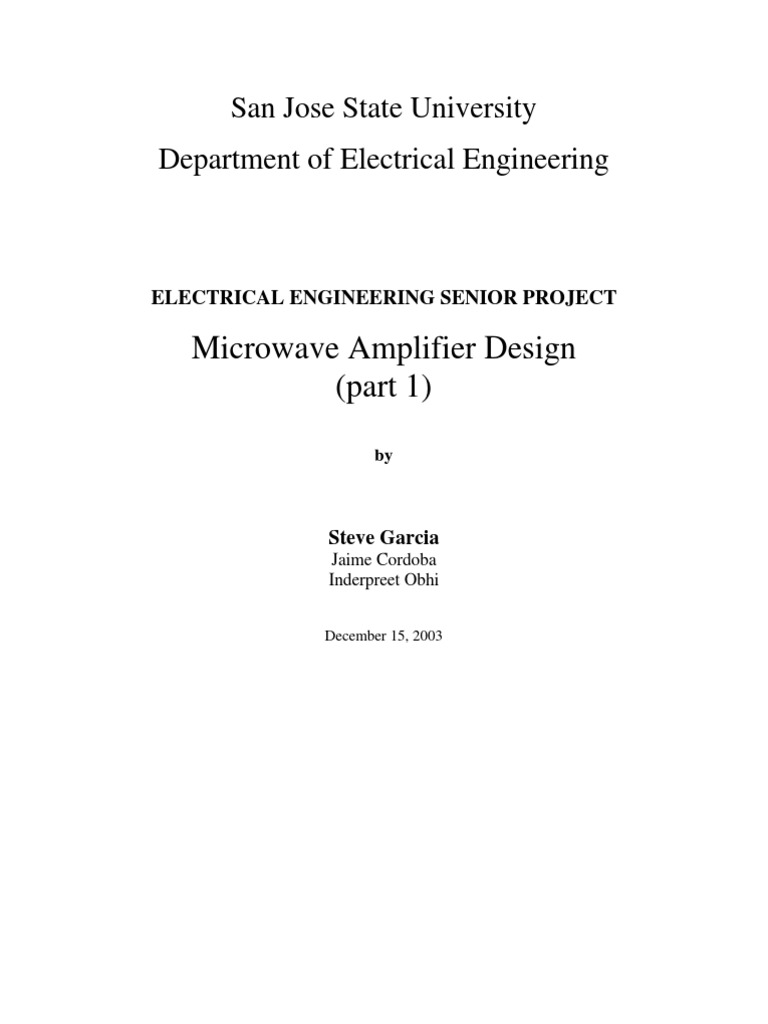 San Jose State University

Department of Electrical Engineering

ELECTRICAL ENGINEERING SENIOR PROJECT

Microwave Amplifier Design
(part 1)

by

Steve Garcia
Jaime Cordoba
Inderpreet Obhi

December 15, 2003